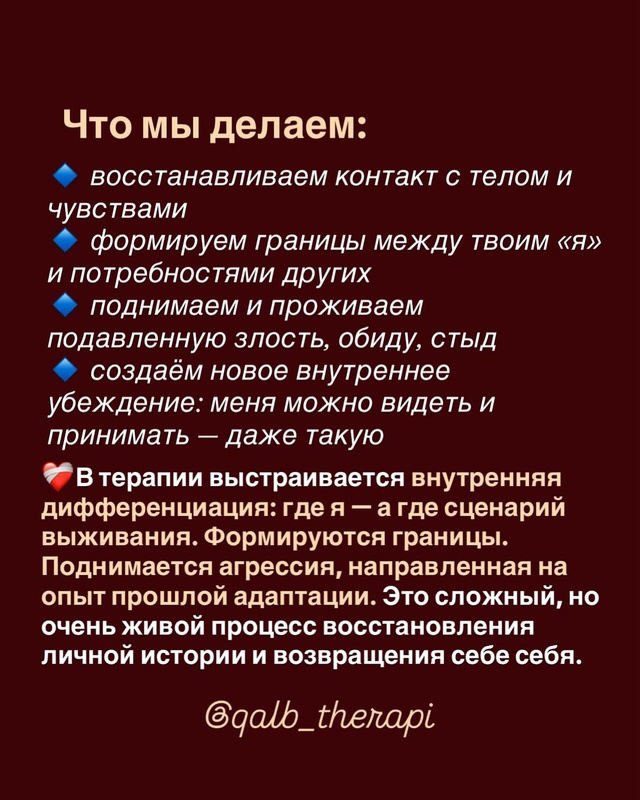 Что мы делаем:

🔹 восстанавливаем контакт с телом и чувствами
🔹 формируем границы между твоим «я» и потребностями других
🔹 поднимаем и проживаем подавленную злость, обиду, стыд
🔹 создаём новое внутреннее убеждение: меня можно видеть и принимать — даже такую

❤️‍🩹В терапии выстраивается внутренняя дифференциация: где я — а где сценарий выживания. Формируются границы. Поднимается агрессия, направленная на опыт прошлой адаптации. Это сложный, но очень живой процесс восстановления личной истории и возвращения себе себя.

@qalb_therapi